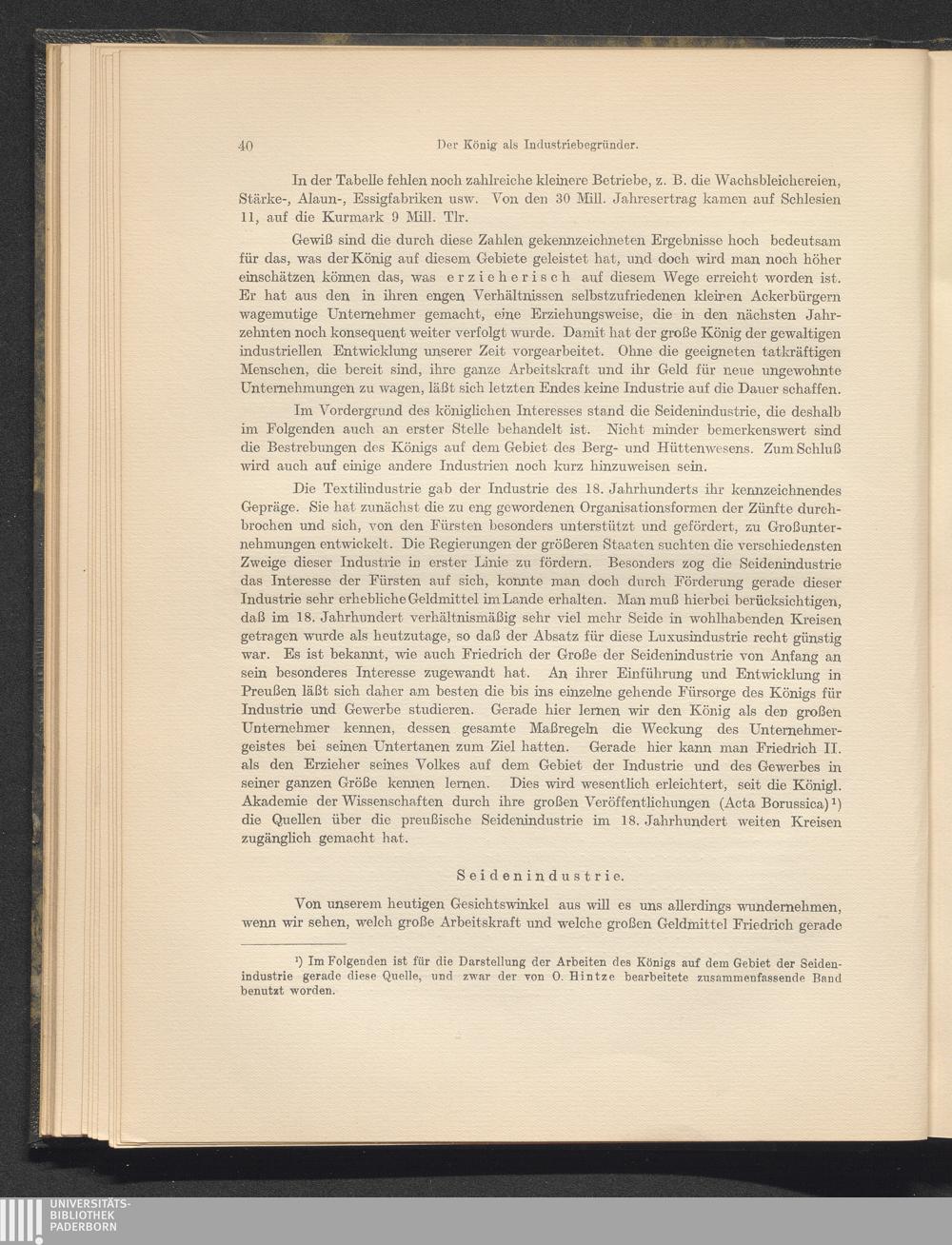 40 Der König als Industriebegründer.

In der Tabelle fehlen noch zahlreiche kleinere Betriebe, z. B. die Wachsbleichereien, Stärke-, Alaun-, Essigfabriken usw. Von den 30 Mill. Jahresertrag kamen auf Schlesien 11, auf die Kurmark 9 Mill. Tlr.

Gewiß sind die durch diese Zahlen gekennzeichneten Ergebnisse hoch bedeutsam für das, was der König auf diesem Gebiete geleistet hat, und doch wird man noch höher einschätzen können das, was erzieherisch auf diesem Wege erreicht worden ist. Er hat aus den in ihren engen Verhältnissen selbstzufriedenen kleinen Ackerbürgern wagemutige Unternehmer gemacht, eine Erziehungsweise, die in den nächsten Jahrzehnten noch konsequent weiter verfolgt wurde. Damit hat der große König der gewaltigen industriellen Entwicklung unserer Zeit vorgearbeitet. Ohne die geeigneten tatkräftigen Menschen, die bereit sind, ihre ganze Arbeitskraft und ihr Geld für neue ungewohnte Unternehmungen zu wagen, läßt sich letzten Endes keine Industrie auf die Dauer schaffen.

Im Vordergrund des königlichen Interesses stand die Seidenindustrie, die deshalb im Folgenden auch an erster Stelle behandelt ist. Nicht minder bemerkenswert sind die Bestrebungen des Königs auf dem Gebiet des Berg- und Hüttenwesens. Zum Schluß wird auch auf einige andere Industrien noch kurz hinzuweisen sein.

Die Textilindustrie gab der Industrie des 18. Jahrhunderts ihr kennzeichnendes Gepräge. Sie hat zunächst die zu eng gewordenen Organisationsformen der Zünfte durchbrochen und sich, von den Fürsten besonders unterstützt und gefördert, zu Großunternehmungen entwickelt. Die Regierungen der größeren Staaten suchten die verschiedensten Zweige dieser Industrie in erster Linie zu fördern. Besonders zog die Seidenindustrie das Interesse der Fürsten auf sich, konnte man doch durch Förderung gerade dieser Industrie sehr erhebliche Geldmittel im Lande erhalten. Man muß hierbei berücksichtigen, daß im 18. Jahrhundert verhältnismäßig sehr viel mehr Seide in wohlhabenden Kreisen getragen wurde als heutzutage, so daß der Absatz für diese Luxusindustrie recht günstig war. Es ist bekannt, wie auch Friedrich der Große der Seidenindustrie von Anfang an sein besonderes Interesse zugewandt hat. An ihrer Einführung und Entwicklung in Preußen läßt sich daher am besten die bis ins einzelne gehende Fürsorge des Königs für Industrie und Gewerbe studieren. Gerade hier lernen wir den König als den großen Unternehmer kennen, dessen gesamte Maßregeln die Weckung des Unternehmergeistes bei seinen Untertanen zum Ziel hatten. Gerade hier kann man Friedrich II. als den Erzieher seines Volkes auf dem Gebiet der Industrie und des Gewerbes in seiner ganzen Größe kennen lernen. Dies wird wesentlich erleichtert, seit die Königl. Akademie der Wissenschaften durch ihre großen Veröffentlichungen (Acta Borussica)¹) die Quellen über die preußische Seidenindustrie im 18. Jahrhundert weiten Kreisen zugänglich gemacht hat.

Seidenindustrie.

Von unserem heutigen Gesichtswinkel aus will es uns allerdings wundernehmen, wenn wir sehen, welch große Arbeitskraft und welche großen Geldmittel Friedrich gerade

¹) Im Folgenden ist für die Darstellung der Arbeiten des Königs auf dem Gebiet der Seidenindustrie gerade diese Quelle, und zwar der von O. Hintze bearbeitete zusammenfassende Band benutzt worden.

UNIVERSITÄTS-BIBLIOTHEK PADERBORN